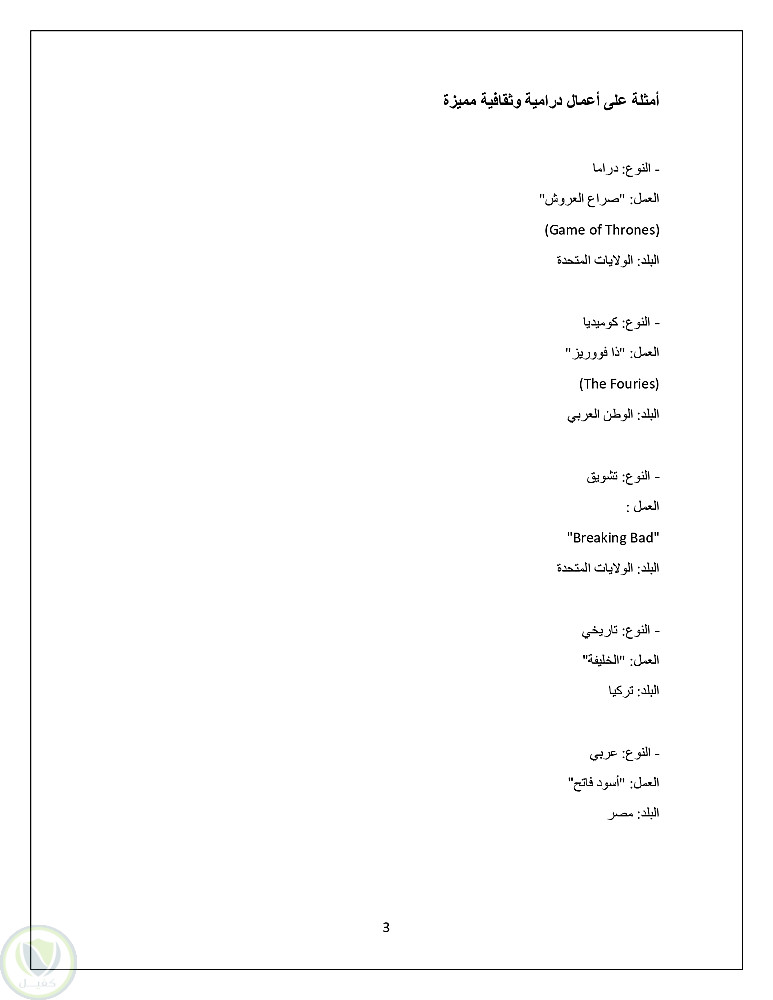 أمثلة على أعمال درامية وثقافية مميزة

- النوع: دراما
العمل: "صراع العروش"
(Game of Thrones)
البلد: الولايات المتحدة

- النوع: كوميديا
العمل: "ذا فووريز"
(The Fouries)
البلد: الوطن العربي

- النوع: تشويق
العمل :
"Breaking Bad"
البلد: الولايات المتحدة

- النوع: تاريخي
العمل: "الخليفة"
البلد: تركيا

- النوع: عربي
العمل: "أسود فاتح"
البلد: مصر

3

كفيل